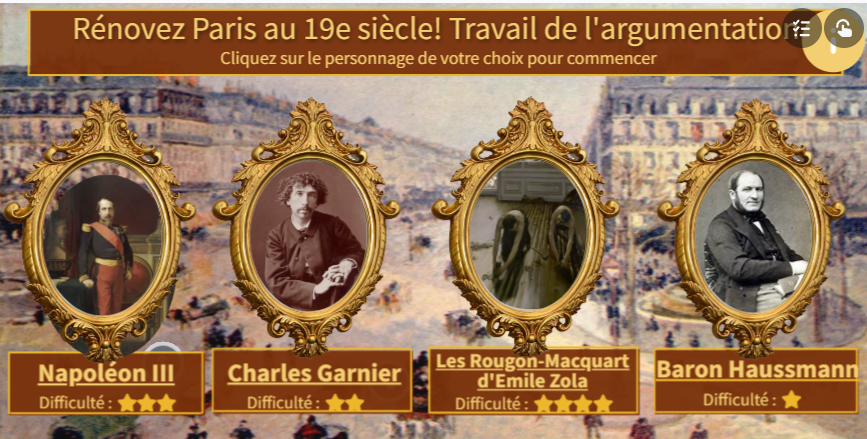 Rénovez Paris au 19e siècle! Travail de l'argumentation
Cliquez sur le personnage de votre choix pour commencer

Napoléon III
Difficulté : ★★★

Charles Garnier
Difficulté : ★★

Les Rougon-Macquart d'Emile Zola
Difficulté : ★★★★

Baron Haussmann
Difficulté : ★